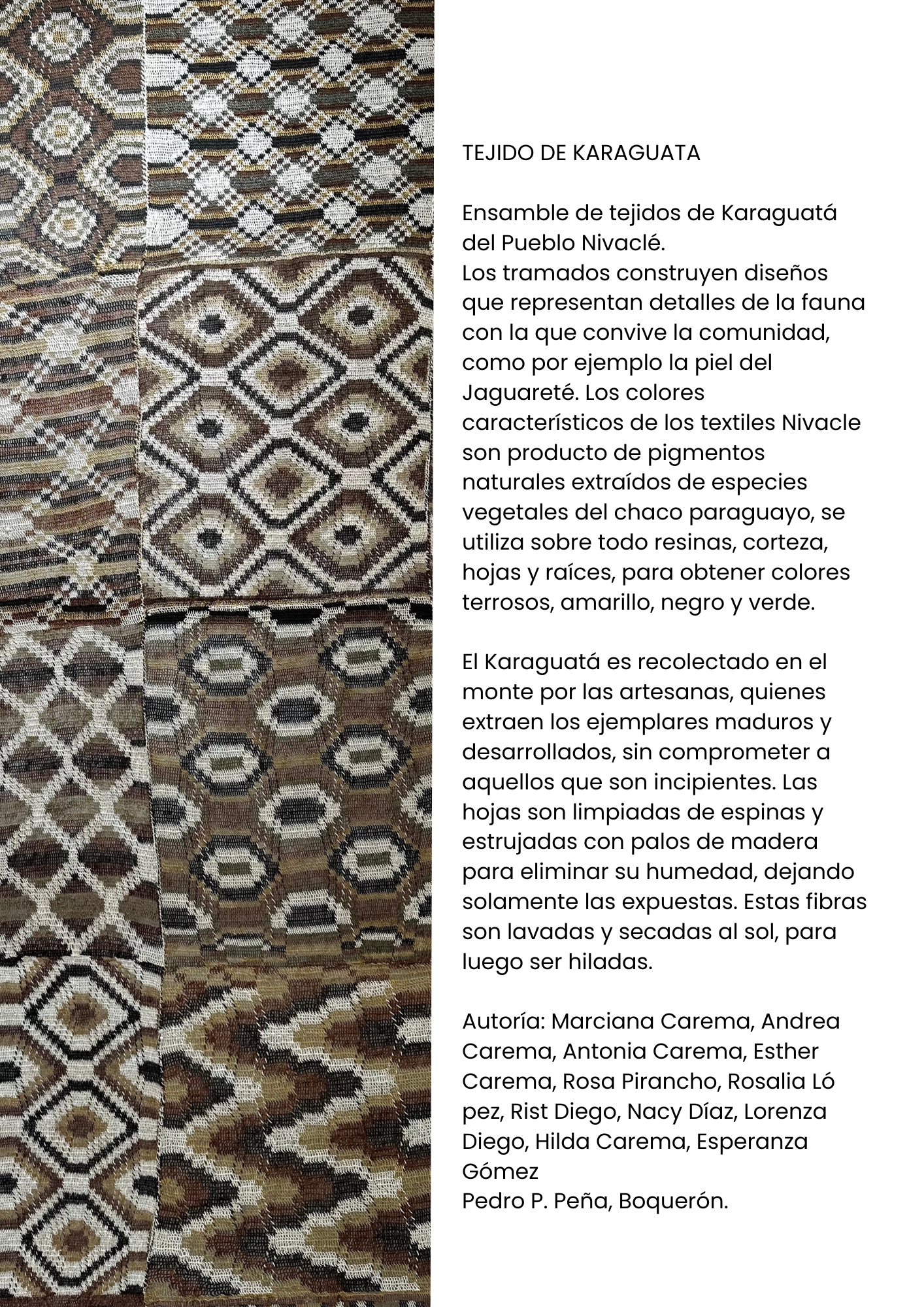 TEJIDO DE KARAGUATA

Ensamble de tejidos de Karaguatá del Pueblo Nivaclé.
Los tramados construyen diseños que representan detalles de la fauna con la que convive la comunidad, como por ejemplo la piel del Jaguareté. Los colores característicos de los textiles Nivacle son producto de pigmentos naturales extraídos de especies vegetales del chaco paraguayo, se utiliza sobre todo resinas, corteza, hojas y raíces, para obtener colores terrosos, amarillo, negro y verde.

El Karaguatá es recolectado en el monte por las artesanas, quienes extraen los ejemplares maduros y desarrollados, sin comprometer a aquellos que son incipientes. Las hojas son limpiadas de espinas y estrujadas con palos de madera para eliminar su humedad, dejando solamente las expuestas. Estas fibras son lavadas y secadas al sol, para luego ser hiladas.

Autoría: Marciana Carema, Andrea Carema, Antonia Carema, Esther Carema, Rosa Pirancho, Rosalia Ló pez, Rist Diego, Nacy Díaz, Lorenza Diego, Hilda Carema, Esperanza Gómez
Pedro P. Peña, Boquerón.